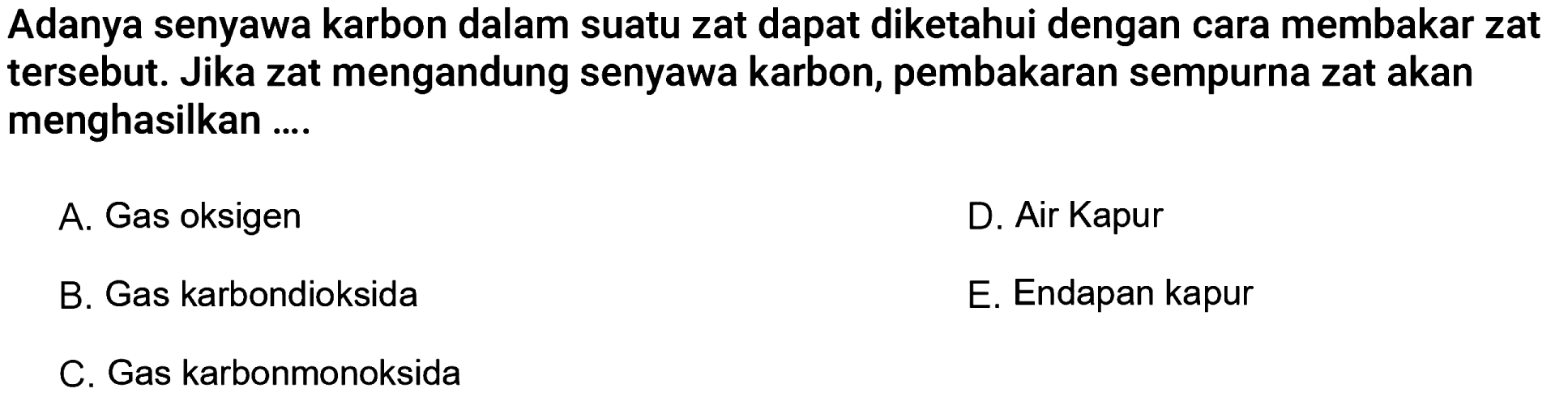 Adanya senyawa karbon dalam suatu zat dapat diketahui dengan cara membakar zat tersebut. Jika zat mengandung senyawa karbon, pembakaran sempurna zat akan menghasilkan ....

A. Gas oksigen

B. Gas karbondioksida

C. Gas karbonmonoksida

D. Air Kapur

E. Endapan kapur